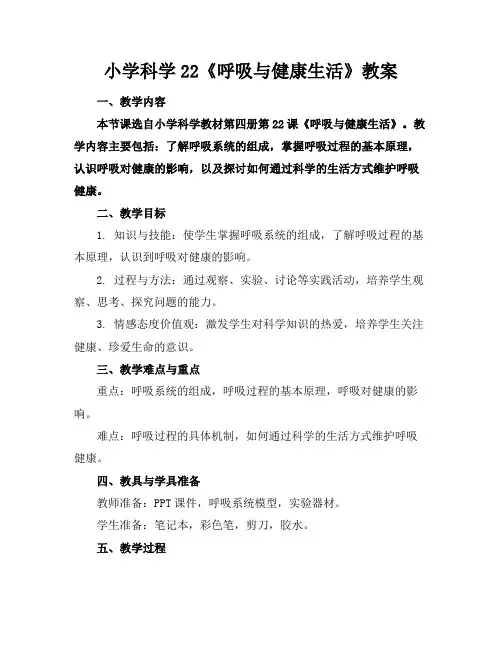 小学科学 22《呼吸与健康生活》教案

一、教学内容

本节课选自小学科学教材第四册第 22 课《呼吸与健康生活》。教学内容主要包括：了解呼吸系统的组成，掌握呼吸过程的基本原理，认识呼吸对健康的影响，以及探讨如何通过科学的生活方式维护呼吸健康。

二、教学目标

1. 知识与技能：使学生掌握呼吸系统的组成，了解呼吸过程的基本原理，认识到呼吸对健康的影响。

2. 过程与方法：通过观察、实验、讨论等实践活动，培养学生观察、思考、探究问题的能力。

3. 情感态度价值观：激发学生对科学知识的热爱，培养学生关注健康、珍爱生命的意识。

三、教学难点与重点

重点：呼吸系统的组成，呼吸过程的基本原理，呼吸对健康的影响。

难点：呼吸过程的具体机制，如何通过科学的生活方式维护呼吸健康。

四、教具与学具准备

教师准备：PPT 课件，呼吸系统模型，实验器材。

学生准备：笔记本，彩色笔，剪刀，胶水。

五、教学过程